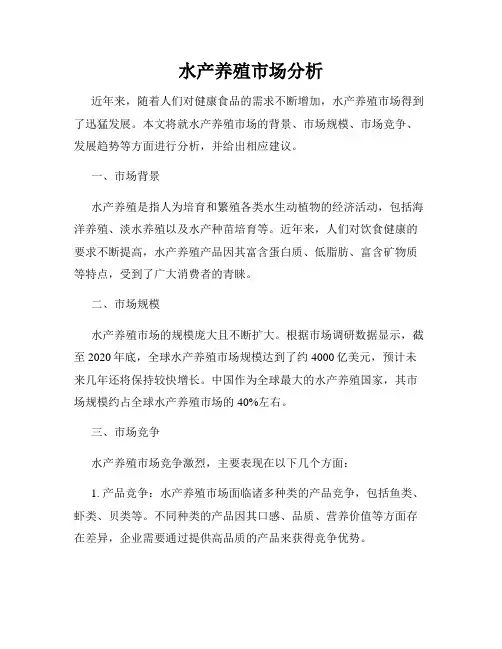 水产养殖市场分析

近年来，随着人们对健康食品的需求不断增加，水产养殖市场得到了迅猛发展。本文将就水产养殖市场的背景、市场规模、市场竞争、发展趋势等方面进行分析，并给出相应建议。

一、市场背景

水产养殖是指人为培育和繁殖各类水生动植物的经济活动，包括海洋养殖、淡水养殖以及水产种苗培育等。近年来，人们对饮食健康的要求不断提高，水产养殖产品因其富含蛋白质、低脂肪、富含矿物质等特点，受到了广大消费者的青睐。

二、市场规模

水产养殖市场的规模庞大且不断扩大。根据市场调研数据显示，截至 2020 年底，全球水产养殖市场规模达到了约 4000 亿美元，预计未来几年还将保持较快增长。中国作为全球最大的水产养殖国家，其市场规模约占全球水产养殖市场的 40%左右。

三、市场竞争

水产养殖市场竞争激烈，主要表现在以下几个方面：

1. 产品竞争：水产养殖市场面临诸多种类的产品竞争，包括鱼类、虾类、贝类等。不同种类的产品因其口感、品质、营养价值等方面存在差异，企业需要通过提供高品质的产品来获得竞争优势。